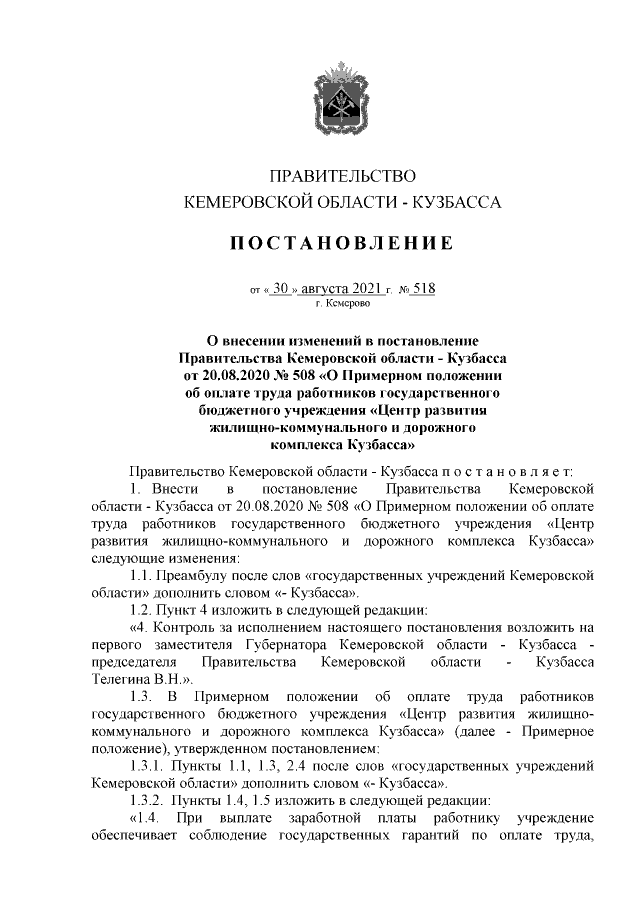 ПРАВИТЕЛЬСТВО
КЕМЕРОВСКОЙ ОБЛАСТИ - КУЗБАССА

ПОСТАНОВЛЕНИЕ

от « 30 » августа 2021 г. № 518
г. Кемерово

О внесении изменений в постановление Правительства Кемеровской области - Кузбасса от 20.08.2020 № 508 «О Примерном положении об оплате труда работников государственного бюджетного учреждения «Центр развития жилищно-коммунального и дорожного комплекса Кузбасса»

Правительство Кемеровской области - Кузбасса постановляет:

1. Внести в постановление Правительства Кемеровской области - Кузбасса от 20.08.2020 № 508 «О Примерном положении об оплате труда работников государственного бюджетного учреждения «Центр развития жилищно-коммунального и дорожного комплекса Кузбасса» следующие изменения:

1.1. Преамбулу после слов «государственных учреждений Кемеровской области» дополнить словом «- Кузбасса».

1.2. Пункт 4 изложить в следующей редакции:

«4. Контроль за исполнением настоящего постановления возложить на первого заместителя Губернатора Кемеровской области - Кузбасса - председателя Правительства Кемеровской области - Кузбасса Телегина В.Н.».

1.3. В Примерном положении об оплате труда работников государственного бюджетного учреждения «Центр развития жилищно-коммунального и дорожного комплекса Кузбасса» (далее - Примерное положение), утвержденном постановлением:

1.3.1. Пункты 1.1, 1.3, 2.4 после слов «государственных учреждений Кемеровской области» дополнить словом «- Кузбасса».

1.3.2. Пункты 1.4, 1.5 изложить в следующей редакции:

«1.4. При выплате заработной платы работнику учреждение обеспечивает соблюдение государственных гарантий по оплате труда,